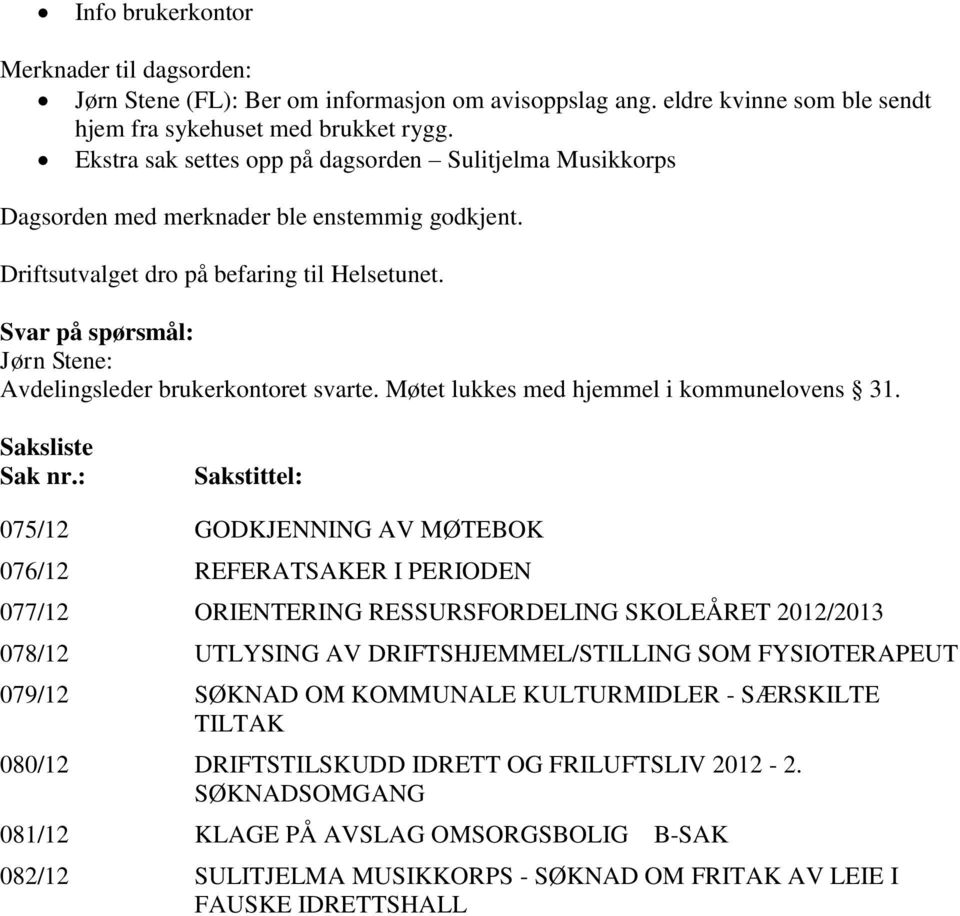 • Info brukerkontor

Merknader til dagsorden:
• Jørn Stene (FL): Ber om informasjon om avisoppslag ang. eldre kvinne som ble sendt hjem fra sykehuset med brukket rygg.
• Ekstra sak settes opp på dagsorden – Sulitjelma Musikkorps

Dagsorden med merknader ble enstemmig godkjent.

Driftsutvalget dro på befaring til Helsetunet.

Svar på spørsmål:
Jørn Stene:
Avdelingsleder brukerkontoret svarte. Møtet lukkes med hjemmel i kommunelovens § 31.

Saksliste

| Sak nr.: | Sakstittel: |
|---|---|
| 075/12 | GODKJENNING AV MØTEBOK |
| 076/12 | REFERATSAKER I PERIODEN |
| 077/12 | ORIENTERING RESSURSFORDELING SKOLEÅRET 2012/2013 |
| 078/12 | UTLYSING AV DRIFTSHJEMMEL/STILLING SOM FYSIOTERAPEUT |
| 079/12 | SØKNAD OM KOMMUNALE KULTURMIDLER - SÆRSKILTE TILTAK |
| 080/12 | DRIFTSTILSKUDD IDRETT OG FRILUFTSLIV 2012 - 2. SØKNADSOMGANG |
| 081/12 | KLAGE PÅ AVSLAG OMSORGSBOLIG B-SAK |
| 082/12 | SULITJELMA MUSIKKORPS - SØKNAD OM FRITAK AV LEIE I FAUSKE IDRETTSHALL |